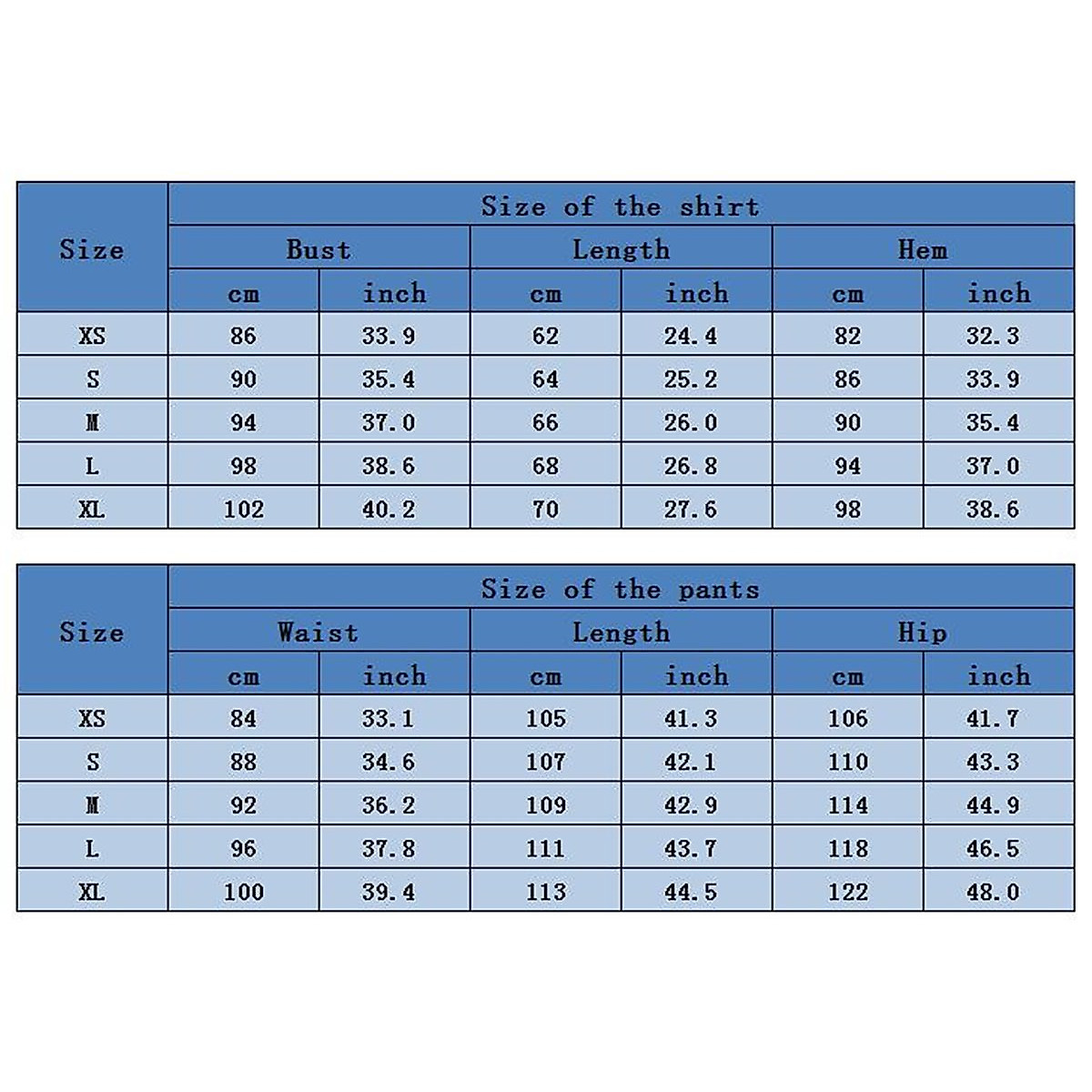 | Size | Size of the shirt | | | | | |
|---|---|---|---|---|---|---|
| | Bust | | Length | | Hem | |
| | cm | inch | cm | inch | cm | inch |
| XS | 86 | 33.9 | 62 | 24.4 | 82 | 32.3 |
| S | 90 | 35.4 | 64 | 25.2 | 86 | 33.9 |
| M | 94 | 37.0 | 66 | 26.0 | 90 | 35.4 |
| L | 98 | 38.6 | 68 | 26.8 | 94 | 37.0 |
| XL | 102 | 40.2 | 70 | 27.6 | 98 | 38.6 |

| Size | Size of the pants | | | | | |
|---|---|---|---|---|---|---|
| | Waist | | Length | | Hip | |
| | cm | inch | cm | inch | cm | inch |
| XS | 84 | 33.1 | 105 | 41.3 | 106 | 41.7 |
| S | 88 | 34.6 | 107 | 42.1 | 110 | 43.3 |
| M | 92 | 36.2 | 109 | 42.9 | 114 | 44.9 |
| L | 96 | 37.8 | 111 | 43.7 | 118 | 46.5 |
| XL | 100 | 39.4 | 113 | 44.5 | 122 | 48.0 |